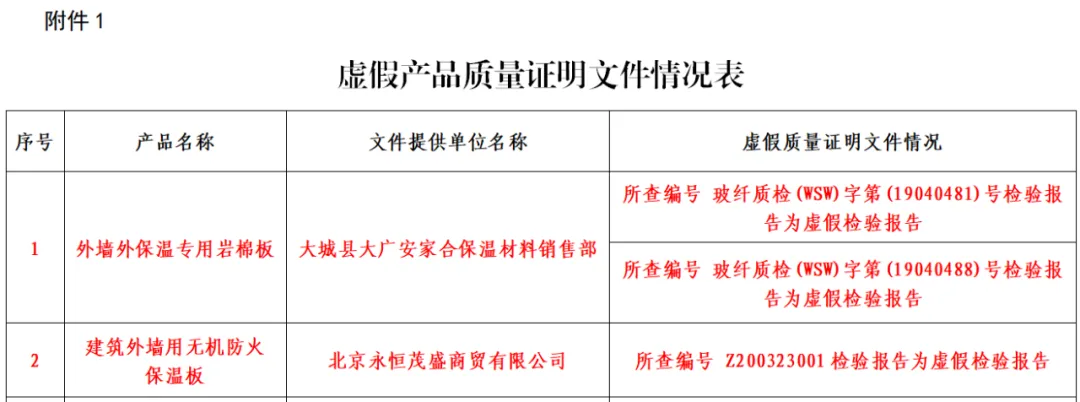 附件1

虚假产品质量证明文件情况表

| 序号 | 产品名称 | 文件提供单位名称 | 虚假质量证明文件情况 |
|---|---|---|---|
| 1 | 外墙外保温专用岩棉板 | 大城县大广安家合保温材料销售部 | 所查编号 玻纤质检(WSW)字第(19040481)号检验报告为虚假检验报告 |
|  |  |  | 所查编号 玻纤质检(WSW)字第(19040488)号检验报告为虚假检验报告 |
| 2 | 建筑外墙用无机防火保温板 | 北京永恒茂盛商贸有限公司 | 所查编号 Z200323001检验报告为虚假检验报告 |